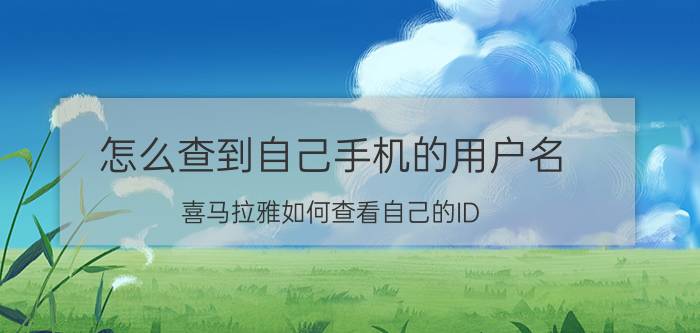 怎么查到自己手机的用户名

喜马拉雅如何查看自己的ID